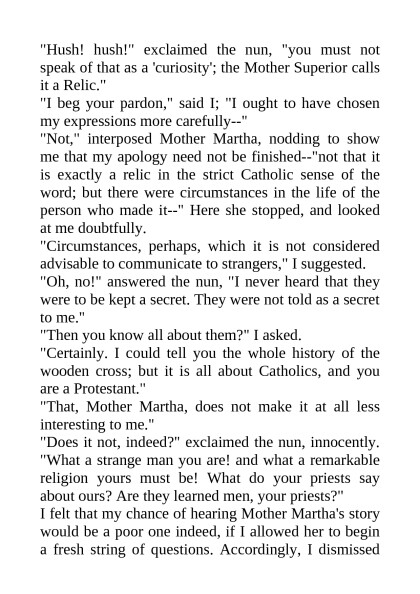 "Hush! hush!" exclaimed the nun, "you must not speak of that as a 'curiosity'; the Mother Superior calls it a Relic."

"I beg your pardon," said I; "I ought to have chosen my expressions more carefully--"

"Not," interposed Mother Martha, nodding to show me that my apology need not be finished--"not that it is exactly a relic in the strict Catholic sense of the word; but there were circumstances in the life of the person who made it--" Here she stopped, and looked at me doubtfully.

"Circumstances, perhaps, which it is not considered advisable to communicate to strangers," I suggested.

"Oh, no!" answered the nun, "I never heard that they were to be kept a secret. They were not told as a secret to me."

"Then you know all about them?" I asked.

"Certainly. I could tell you the whole history of the wooden cross; but it is all about Catholics, and you are a Protestant."

"That, Mother Martha, does not make it at all less interesting to me."

"Does it not, indeed?" exclaimed the nun, innocently. "What a strange man you are! and what a remarkable religion yours must be! What do your priests say about ours? Are they learned men, your priests?"

I felt that my chance of hearing Mother Martha's story would be a poor one indeed, if I allowed her to begin a fresh string of questions. Accordingly, I dismissed